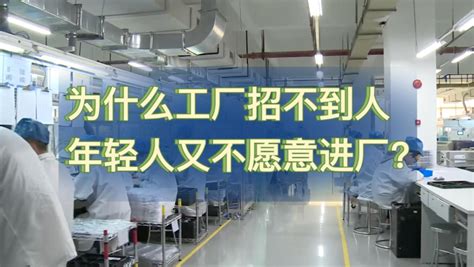 为什么工厂招不到人
年轻人又不愿意进厂？